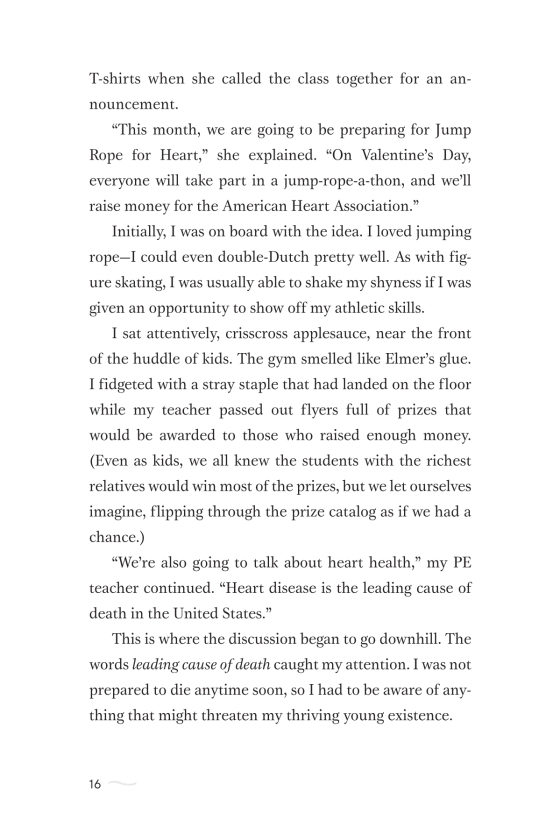 T-shirts when she called the class together for an announcement.

"This month, we are going to be preparing for Jump Rope for Heart," she explained. "On Valentine's Day, everyone will take part in a jump-rope-a-thon, and we'll raise money for the American Heart Association."

Initially, I was on board with the idea. I loved jumping rope—I could even double-Dutch pretty well. As with figure skating, I was usually able to shake my shyness if I was given an opportunity to show off my athletic skills.

I sat attentively, crisscross applesauce, near the front of the huddle of kids. The gym smelled like Elmer's glue. I fidgeted with a stray staple that had landed on the floor while my teacher passed out flyers full of prizes that would be awarded to those who raised enough money. (Even as kids, we all knew the students with the richest relatives would win most of the prizes, but we let ourselves imagine, flipping through the prize catalog as if we had a chance.)

"We're also going to talk about heart health," my PE teacher continued. "Heart disease is the leading cause of death in the United States."

This is where the discussion began to go downhill. The words leading cause of death caught my attention. I was not prepared to die anytime soon, so I had to be aware of anything that might threaten my thriving young existence.

16